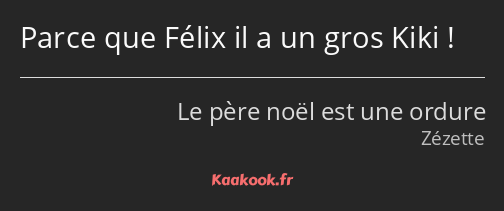 Parce que Félix il a un gros Kiki !

Le père noël est une ordure
Zézette

Kaakook.fr